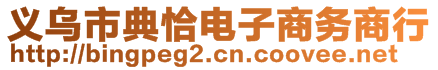 义乌市典恰电子商务商行
http://bingpeg2.cn.coovee.net